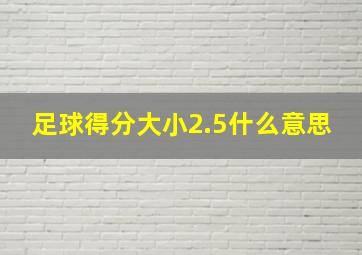 足球得分大小2.5什么意思